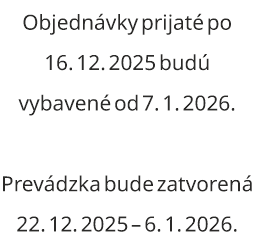 Objednávky prijaté po 16. 12. 2025 budú vybavené od 7. 1. 2026.

Prevádzka bude zatvorená 22. 12. 2025 – 6. 1. 2026.